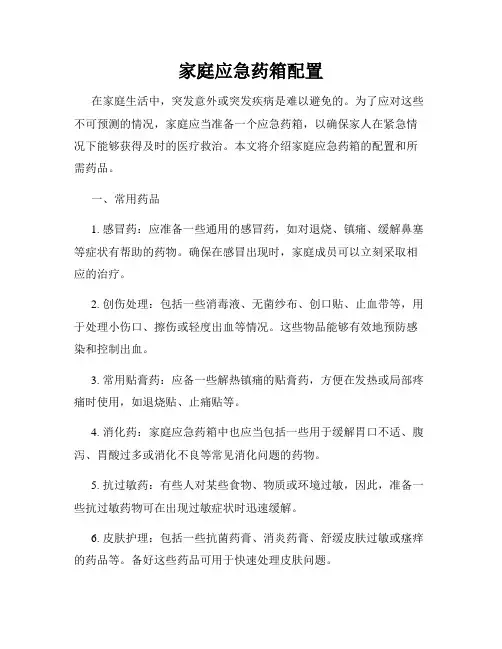 家庭应急药箱配置

在家庭生活中，突发意外或突发疾病是难以避免的。为了应对这些不可预测的情况，家庭应当准备一个应急药箱，以确保家人在紧急情况下能够获得及时的医疗救治。本文将介绍家庭应急药箱的配置和所需药品。

一、常用药品

1. 感冒药：应准备一些通用的感冒药，如对退烧、镇痛、缓解鼻塞等症状有帮助的药物。确保在感冒出现时，家庭成员可以立刻采取相应的治疗。

2. 创伤处理：包括一些消毒液、无菌纱布、创口贴、止血带等，用于处理小伤口、擦伤或轻度出血等情况。这些物品能够有效地预防感染和控制出血。

3. 常用贴膏药：应备一些解热镇痛的贴膏药，方便在发热或局部疼痛时使用，如退烧贴、止痛贴等。

4. 消化药：家庭应急药箱中也应当包括一些用于缓解胃口不适、腹泻、胃酸过多或消化不良等常见消化问题的药物。

5. 抗过敏药：有些人对某些食物、物质或环境过敏，因此，准备一些抗过敏药物可在出现过敏症状时迅速缓解。

6. 皮肤护理：包括一些抗菌药膏、消炎药膏、舒缓皮肤过敏或瘙痒的药品等。备好这些药品可用于快速处理皮肤问题。